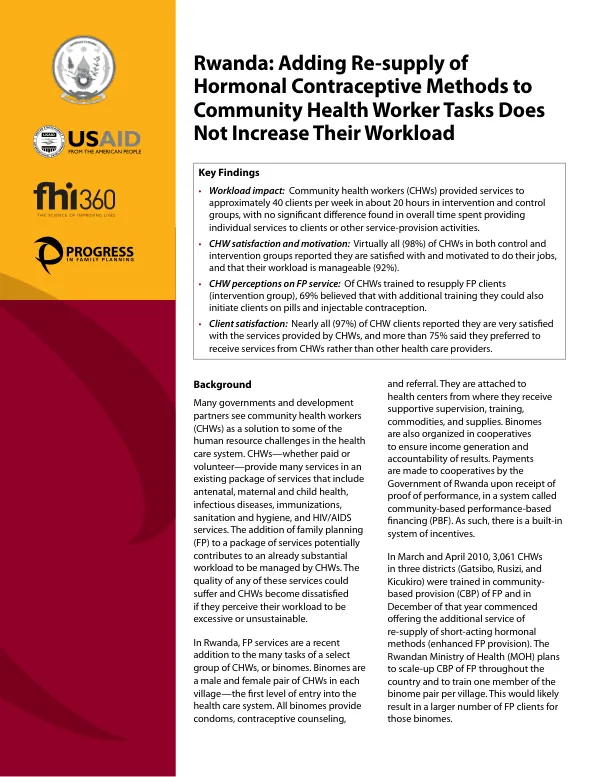 USAID
FROM THE AMERICAN PEOPLE

fhi360
THE SCIENCE OF IMPROVING LIVES

PROGRESS
IN FAMILY PLANNING

Rwanda: Adding Re-supply of Hormonal Contraceptive Methods to Community Health Worker Tasks Does Not Increase Their Workload

Key Findings

• Workload impact: Community health workers (CHWs) provided services to approximately 40 clients per week in about 20 hours in intervention and control groups, with no significant difference found in overall time spent providing individual services to clients or other service-provision activities.
• CHW satisfaction and motivation: Virtually all (98%) of CHWs in both control and intervention groups reported they are satisfied with and motivated to do their jobs, and that their workload is manageable (92%).
• CHW perceptions on FP service: Of CHWs trained to resupply FP clients (intervention group), 69% believed that with additional training they could also initiate clients on pills and injectable contraception.
• Client satisfaction: Nearly all (97%) of CHW clients reported they are very satisfied with the services provided by CHWs, and more than 75% said they preferred to receive services from CHWs rather than other health care providers.

Background

Many governments and development partners see community health workers (CHWs) as a solution to some of the human resource challenges in the health care system. CHWs—whether paid or volunteer—provide many services in an existing package of services that include antenatal, maternal and child health, infectious diseases, immunizations, sanitation and hygiene, and HIV/AIDS services. The addition of family planning (FP) to a package of services potentially contributes to an already substantial workload to be managed by CHWs. The quality of any of these services could suffer and CHWs become dissatisfied if they perceive their workload to be excessive or unsustainable.

In Rwanda, FP services are a recent addition to the many tasks of a select group of CHWs, or binomes. Binomes are a male and female pair of CHWs in each village—the first level of entry into the health care system. All binomes provide condoms, contraceptive counseling, and referral. They are attached to health centers from where they receive supportive supervision, training, commodities, and supplies. Binomes are also organized in cooperatives to ensure income generation and accountability of results. Payments are made to cooperatives by the Government of Rwanda upon receipt of proof of performance, in a system called community-based performance-based financing (PBF). As such, there is a built-in system of incentives.

In March and April 2010, 3,061 CHWs in three districts (Gatsibo, Rusizi, and Kicukiro) were trained in community-based provision (CBP) of FP and in December of that year commenced offering the additional service of re-supply of short-acting hormonal methods (enhanced FP provision). The Rwandan Ministry of Health (MOH) plans to scale-up CBP of FP throughout the country and to train one member of the binome pair per village. This would likely result in a larger number of FP clients for those binomes.